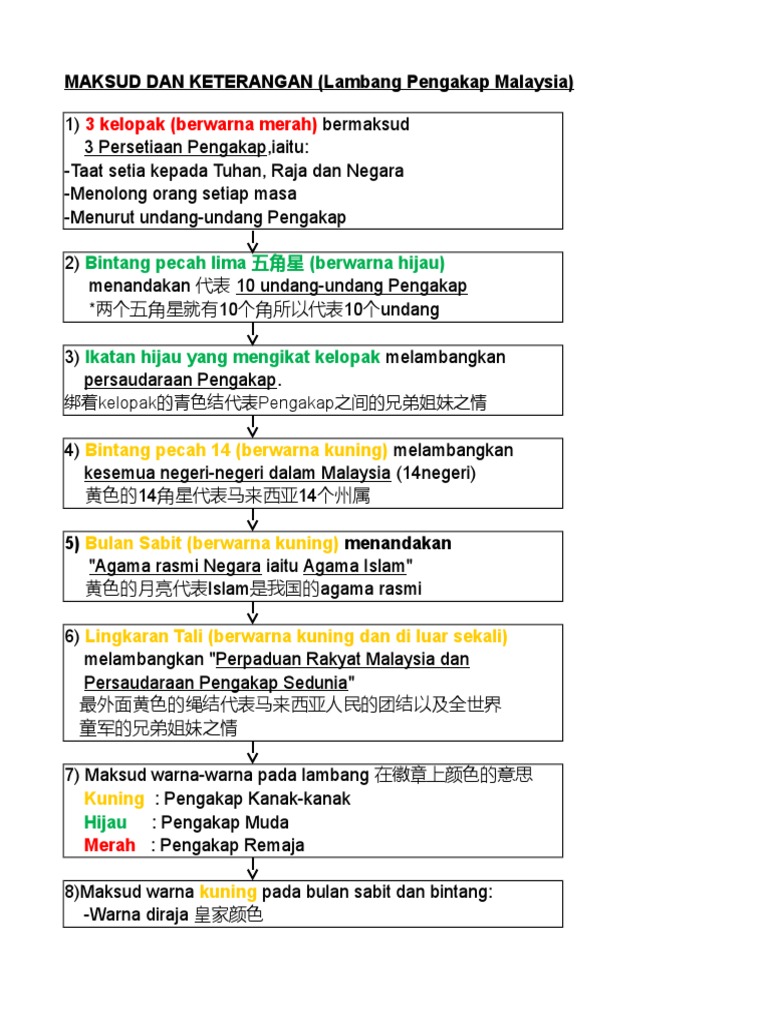 MAKSUD DAN KETERANGAN (Lambang Pengakap Malaysia)

1) 3 kelopak (berwarna merah) bermaksud
3 Persetiaan Pengakap,iaitu:
-Taat setia kepada Tuhan, Raja dan Negara
-Menolong orang setiap masa
-Menurut undang-undang Pengakap

2) Bintang pecah lima 五角星 (berwarna hijau)
menandakan 代表 10 undang-undang Pengakap
*两个五角星就有10个角所以代表10个undang

3) Ikatan hijau yang mengikat kelopak melambangkan persaudaraan Pengakap.
绑着kelopak的青色结代表Pengakap之间的兄弟姐妹之情

4) Bintang pecah 14 (berwarna kuning) melambangkan kesemua negeri-negeri dalam Malaysia (14negeri)
黄色的14角星代表马来西亚14个州属

5) Bulan Sabit (berwarna kuning) menandakan
"Agama rasmi Negara iaitu Agama Islam"
黄色的月亮代表Islam是我国的agama rasmi

6) Lingkaran Tali (berwarna kuning dan di luar sekali)
melambangkan "Perpaduan Rakyat Malaysia dan Persaudaraan Pengakap Sedunia"
最外面黄色的绳结代表马来西亚人民的团结以及全世界童军的兄弟姐妹之情

7) Maksud warna-warna pada lambang 在徽章上颜色的意思
Kuning : Pengakap Kanak-kanak
Hijau : Pengakap Muda
Merah : Pengakap Remaja

8)Maksud warna kuning pada bulan sabit dan bintang:
-Warna diraja 皇家颜色